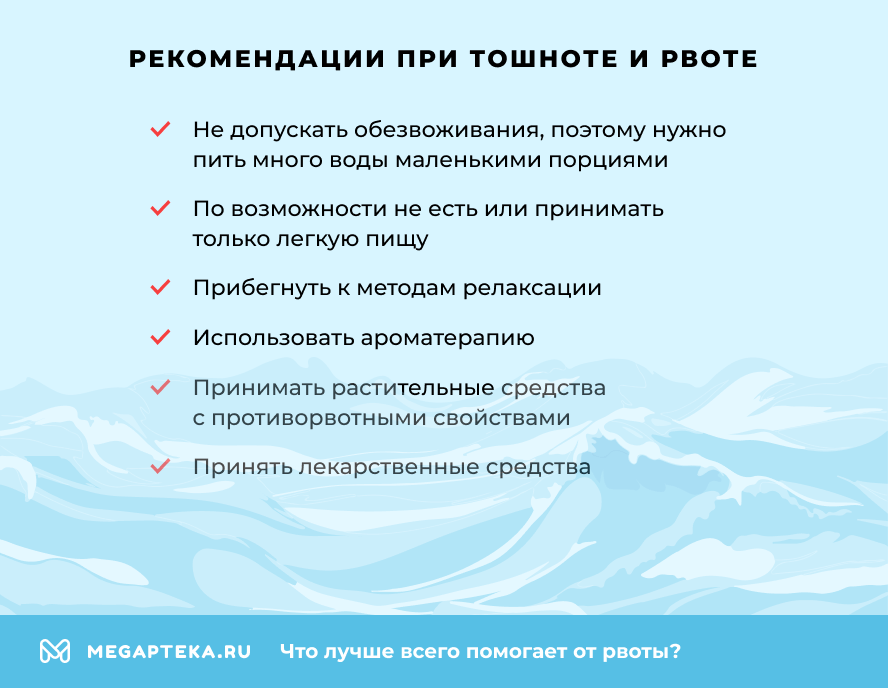 РЕКОМЕНДАЦИИ ПРИ ТОШНОТЕ И РВОТЕ

Не допускать обезвоживания, поэтому нужно пить много воды маленькими порциями

По возможности не есть или принимать только легкую пищу

Прибегнуть к методам релаксации

Использовать ароматерапию

Принимать растительные средства с противорвотными свойствами

Принять лекарственные средства

MEGAPTEKA.RU Что лучше всего помогает от рвоты?